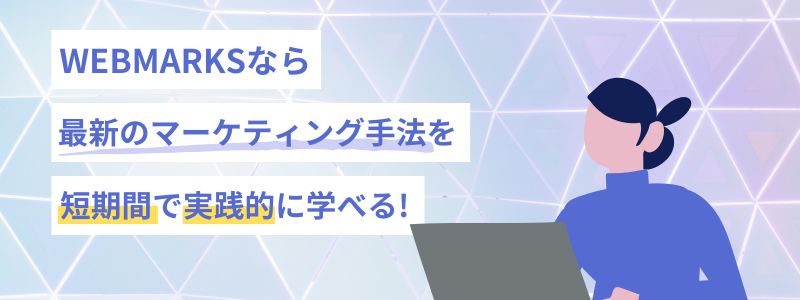 WEBMARKSなら
最新のマーケティング手法を
短期間で実践的に学べる！